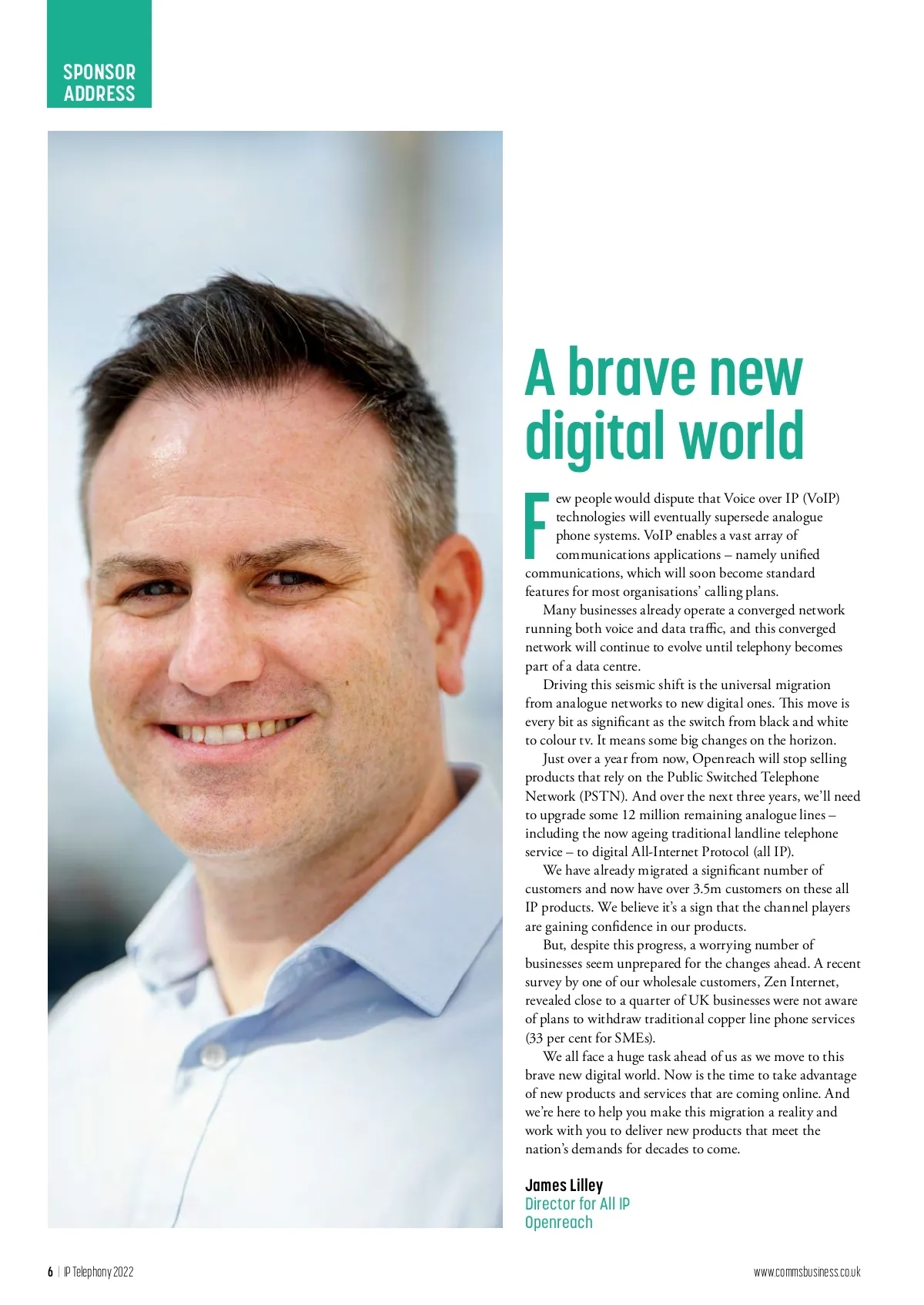 SPONSOR
ADDRESS

A brave new digital world

Few people would dispute that Voice over IP (VoIP) technologies will eventually supersede analogue phone systems. VoIP enables a vast array of communications applications – namely unified communications, which will soon become standard features for most organisations' calling plans.

Many businesses already operate a converged network running both voice and data traffic, and this converged network will continue to evolve until telephony becomes part of a data centre.

Driving this seismic shift is the universal migration from analogue networks to new digital ones. This move is every bit as significant as the switch from black and white to colour tv. It means some big changes on the horizon.

Just over a year from now, Openreach will stop selling products that rely on the Public Switched Telephone Network (PSTN). And over the next three years, we'll need to upgrade some 12 million remaining analogue lines – including the now ageing traditional landline telephone service – to digital All-Internet Protocol (all IP).

We have already migrated a significant number of customers and now have over 3.5m customers on these all IP products. We believe it's a sign that the channel players are gaining confidence in our products.

But, despite this progress, a worrying number of businesses seem unprepared for the changes ahead. A recent survey by one of our wholesale customers, Zen Internet, revealed close to a quarter of UK businesses were not aware of plans to withdraw traditional copper line phone services (33 per cent for SMEs).

We all face a huge task ahead of us as we move to this brave new digital world. Now is the time to take advantage of new products and services that are coming online. And we're here to help you make this migration a reality and work with you to deliver new products that meet the nation's demands for decades to come.

James Lilley
Director for All IP
Openreach

6 | IP Telephony 2022

www.commsbusiness.co.uk